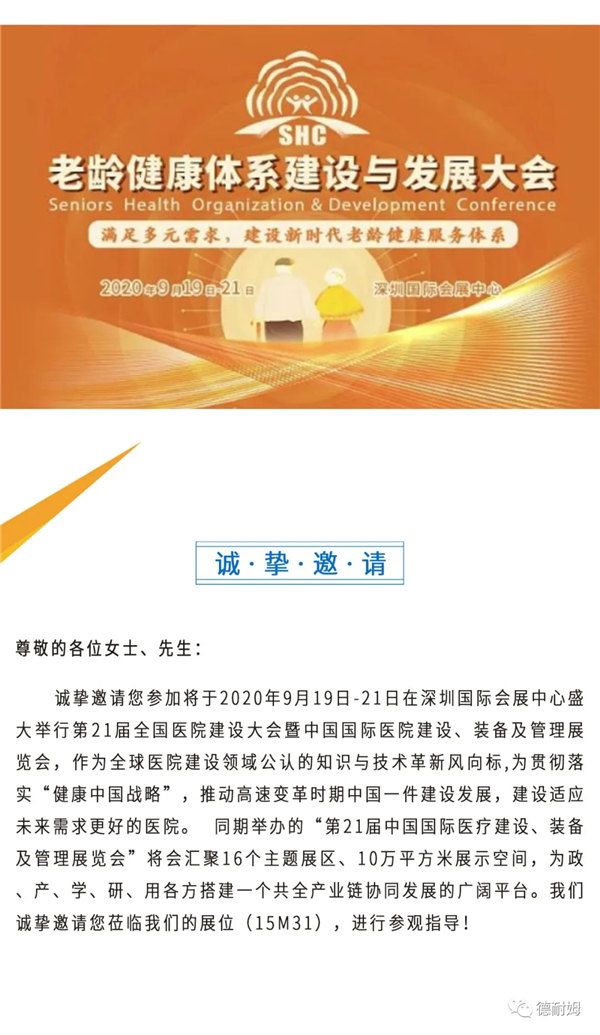 SHC

老龄健康体系建设与发展大会

Seniors Health Organization & Development Conference

满足多元需求，建设新时代老龄健康服务体系

2020年9月19日-21日 深圳国际会展中心

诚·挚·邀·请

尊敬的各位女士、先生：

诚挚邀请您参加将于2020年9月19日-21日在深圳国际会展中心盛大举行第21届全国医院建设大会暨中国国际医院建设、装备及管理展览会，作为全球医院建设领域公认的知识与技术革新风向标，为贯彻落实“健康中国战略”，推动高速变革时期中国一件建设发展，建设适应未来需求更好的医院。 同期举办的“第21届中国国际医疗建设、装备及管理展览会”将会汇聚16个主题展区、10万平方米展示空间，为政、产、学、研、用各方搭建一个共全产业链协同发展的广阔平台。我们诚挚邀请您莅临我们的展位（15M31），进行参观指导！

德耐姆